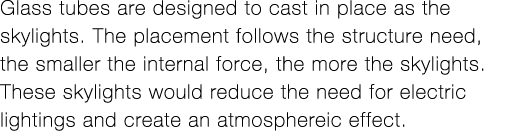 Glass tubes are designed to cast in place as the skylights. The placement follows the structure need, the smaller the internal force, the more the skylights. These skylights would reduce the need for electric lightings and create an atmosphereic effect.